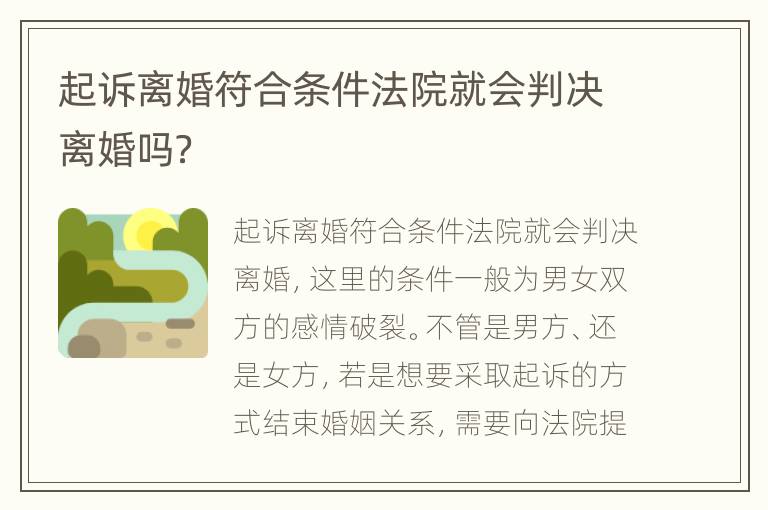 起诉离婚符合条件法院就会判决离婚吗?

起诉离婚符合条件法院就会判决离婚, 这里的条件一般为男女双方的感情破裂。不管是男方、还是女方, 若是想要采取起诉的方式结束婚姻关系, 需要向法院提